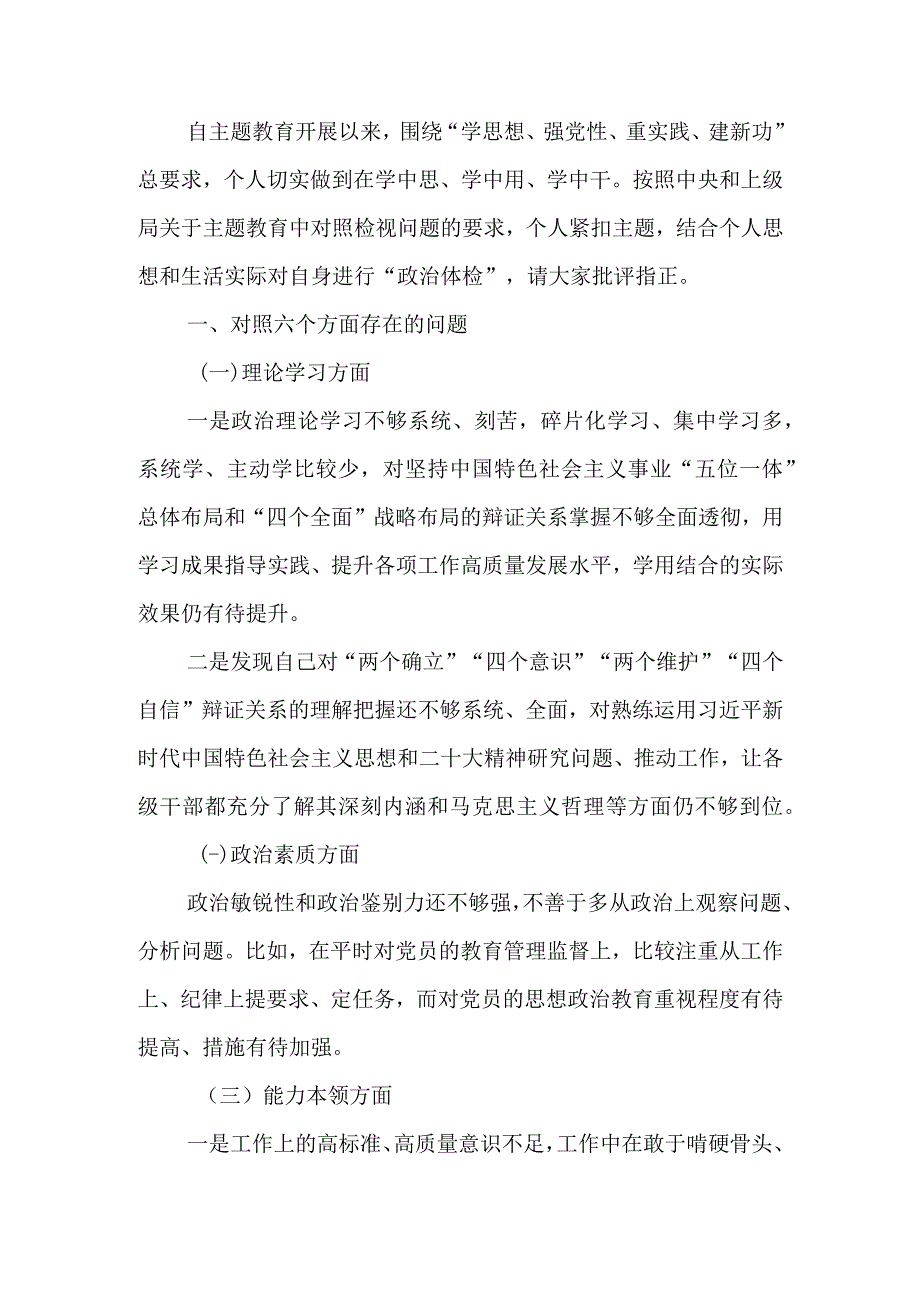 自主题教育开展以来，围绕“学思想、强党性、重实践、建新功”总要求，个人切实做到在学中思、学中用、学中干。按照中央和上级局关于主题教育中对照检视问题的要求，个人紧扣主题，结合个人思想和生活实际对自身进行“政治体检”，请大家批评指正。

一、对照六个方面存在的问题

(一)理论学习方面

一是政治理论学习不够系统、刻苦，碎片化学习、集中学习多，系统学、主动学比较少，对坚持中国特色社会主义事业“五位一体”总体布局和“四个全面”战略布局的辩证关系掌握不够全面透彻，用学习成果指导实践、提升各项工作高质量发展水平，学用结合的实际效果仍有待提升。

二是发现自己对“两个确立”“四个意识”“两个维护”“四个自信”辩证关系的理解把握还不够系统、全面，对熟练运用习近平新时代中国特色社会主义思想和二十大精神研究问题、推动工作，让各级干部都充分了解其深刻内涵和马克思主义哲理等方面仍不够到位。

(-)政治素质方面

政治敏锐性和政治鉴别力还不够强，不善于多从政治上观察问题、分析问题。比如，在平时对党员的教育管理监督上，比较注重从工作上、纪律上提要求、定任务，而对党员的思想政治教育重视程度有待提高、措施有待加强。

（三）能力本领方面

一是工作上的高标准、高质量意识不足，工作中在敢于啃硬骨头、